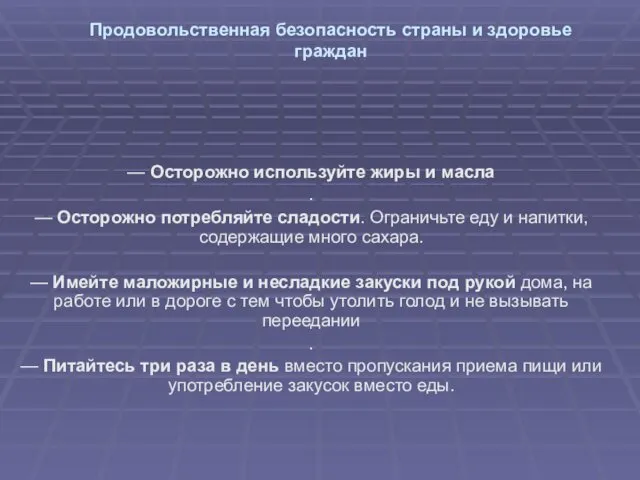 Продовольственная безопасность страны и здоровье граждан

— Осторожно используйте жиры и масла
.
— Осторожно потребляйте сладости. Ограничьте еду и напитки, содержащие много сахара.

— Имейте маложирные и несладкие закуски под рукой дома, на работе или в дороге с тем чтобы утолить голод и не вызывать переедании
.
— Питайтесь три раза в день вместо пропускания приема пищи или употребление закусок вместо еды.